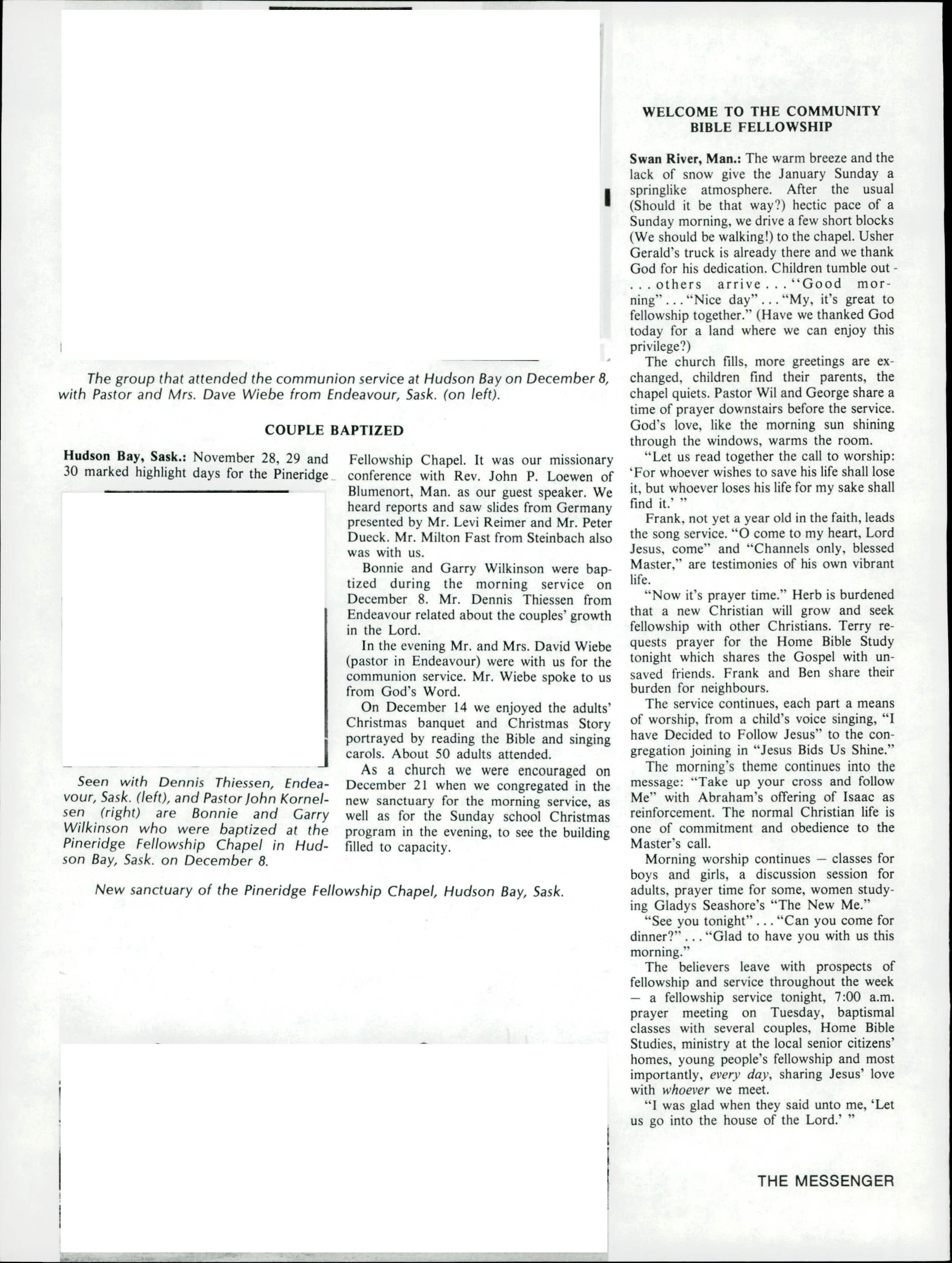 The group that attended the communion service at Hudson Bay on December 8, with Pastor and Mrs. Dave Wiebe from Endeavour, Sask. (on left).

COUPLE BAPTIZED

Hudson Bay, Sask.: November 28, 29 and 30 marked highlight days for the Pineridge Fellowship Chapel. It was our missionary conference with Rev. John P. Loewen of Blumenort, Man. as our guest speaker. We heard reports and saw slides from Germany presented by Mr. Levi Reimer and Mr. Peter Dueck. Mr. Milton Fast from Steinbach also was with us.

Bonnie and Garry Wilkinson were baptized during the morning service on December 8. Mr. Dennis Thiessen from Endeavour related about the couples' growth in the Lord.

In the evening Mr. and Mrs. David Wiebe (pastor in Endeavour) were with us for the communion service. Mr. Wiebe spoke to us from God's Word.

On December 14 we enjoyed the adults' Christmas banquet and Christmas Story portrayed by reading the Bible and singing carols. About 50 adults attended.

As a church we were encouraged on December 21 when we congregated in the new sanctuary for the morning service, as well as for the Sunday school Christmas program in the evening, to see the building filled to capacity.

Seen with Dennis Thiessen, Endeavour, Sask. (left), and Pastor John Kornelsen (right) are Bonnie and Garry Wilkinson who were baptized at the Pineridge Fellowship Chapel in Hudson Bay, Sask. on December 8.

New sanctuary of the Pineridge Fellowship Chapel, Hudson Bay, Sask.

WELCOME TO THE COMMUNITY BIBLE FELLOWSHIP

Swan River, Man.: The warm breeze and the lack of snow give the January Sunday a springlike atmosphere. After the usual (Should it be that way?) hectic pace of a Sunday morning, we drive a few short blocks (We should be walking!) to the chapel. Usher Gerald's truck is already there and we thank God for his dedication. Children tumble out - . . . others arrive . . . "Good morning" . . . "Nice day" . . . "My, it's great to fellowship together." (Have we thanked God today for a land where we can enjoy this privilege?)

The church fills, more greetings are exchanged, children find their parents, the chapel quiets. Pastor Wil and George share a time of prayer downstairs before the service. God's love, like the morning sun shining through the windows, warms the room.

"Let us read together the call to worship: 'For whoever wishes to save his life shall lose it, but whoever loses his life for my sake shall find it.' "

Frank, not yet a year old in the faith, leads the song service. "O come to my heart, Lord Jesus, come" and "Channels only, blessed Master," are testimonies of his own vibrant life.

"Now it's prayer time." Herb is burdened that a new Christian will grow and seek fellowship with other Christians. Terry requests prayer for the Home Bible Study tonight which shares the Gospel with unsaved friends. Frank and Ben share their burden for neighbours.

The service continues, each part a means of worship, from a child's voice singing, "I have Decided to Follow Jesus" to the congregation joining in "Jesus Bids Us Shine."

The morning's theme continues into the message: "Take up your cross and follow Me" with Abraham's offering of Isaac as reinforcement. The normal Christian life is one of commitment and obedience to the Master's call.

Morning worship continues — classes for boys and girls, a discussion session for adults, prayer time for some, women studying Gladys Seashore's "The New Me."

"See you tonight" . . . "Can you come for dinner?" . . . "Glad to have you with us this morning."

The believers leave with prospects of fellowship and service throughout the week — a fellowship service tonight, 7:00 a.m. prayer meeting on Tuesday, baptismal classes with several couples, Home Bible Studies, ministry at the local senior citizens' homes, young people's fellowship and most importantly, every day, sharing Jesus' love with whoever we meet.

"I was glad when they said unto me, 'Let us go into the house of the Lord.' "

THE MESSENGER